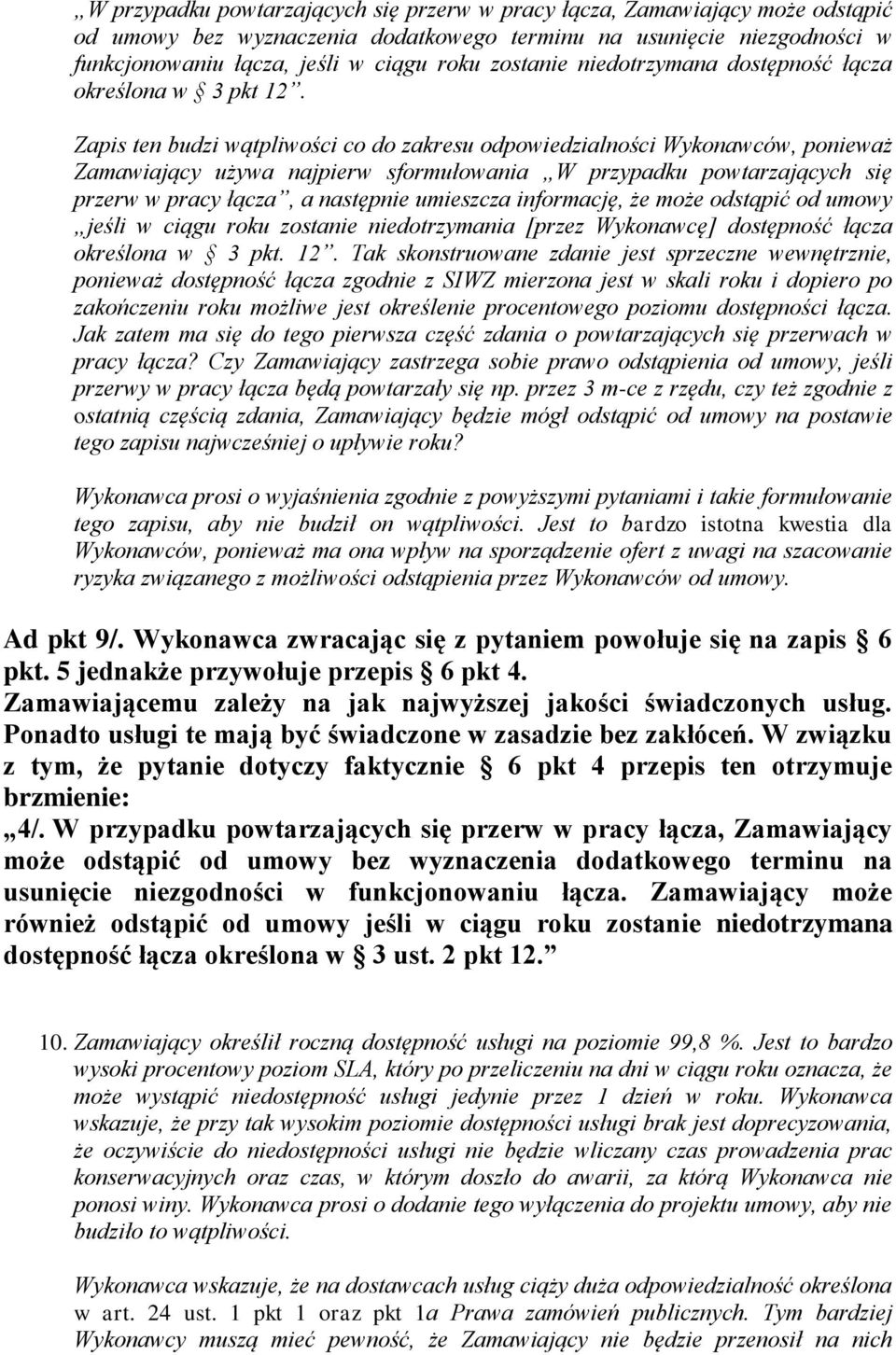 „W przypadku powtarzających się przerw w pracy łącza, Zamawiający może odstąpić od umowy bez wyznaczenia dodatkowego terminu na usunięcie niezgodności w funkcjonowaniu łącza, jeśli w ciągu roku zostanie niedotrzymana dostępność łącza określona w § 3 pkt 12”.

Zapis ten budzi wątpliwości co do zakresu odpowiedzialności Wykonawców, ponieważ Zamawiający używa najpierw sformułowania „W przypadku powtarzających się przerw w pracy łącza”, a następnie umieszcza informację, że może odstąpić od umowy „jeśli w ciągu roku zostanie niedotrzymania [przez Wykonawcę] dostępność łącza określona w § 3 pkt. 12”. Tak skonstruowane zdanie jest sprzeczne wewnętrznie, ponieważ dostępność łącza zgodnie z SIWZ mierzona jest w skali roku i dopiero po zakończeniu roku możliwe jest określenie procentowego poziomu dostępności łącza. Jak zatem ma się do tego pierwsza część zdania o powtarzających się przerwach w pracy łącza? Czy Zamawiający zastrzega sobie prawo odstąpienia od umowy, jeśli przerwy w pracy łącza będą powtarzały się np. przez 3 m-ce z rzędu, czy też zgodnie z ostatnią częścią zdania, Zamawiający będzie mógł odstąpić od umowy na postawie tego zapisu najwcześniej o upływie roku?

Wykonawca prosi o wyjaśnienia zgodnie z powyższymi pytaniami i takie formułowanie tego zapisu, aby nie budził on wątpliwości. Jest to bardzo istotna kwestia dla Wykonawców, ponieważ ma ona wpływ na sporządzenie ofert z uwagi na szacowanie ryzyka związanego z możliwości odstąpienia przez Wykonawców od umowy.

Ad pkt 9/. Wykonawca zwracając się z pytaniem powołuje się na zapis § 6 pkt. 5 jednakże przywołuje przepis § 6 pkt 4.
Zamawiającemu zależy na jak najwyższej jakości świadczonych usług. Ponadto usługi te mają być świadczone w zasadzie bez zakłóceń. W związku z tym, że pytanie dotyczy faktycznie § 6 pkt 4 przepis ten otrzymuje brzmienie:
„4/. W przypadku powtarzających się przerw w pracy łącza, Zamawiający może odstąpić od umowy bez wyznaczenia dodatkowego terminu na usunięcie niezgodności w funkcjonowaniu łącza. Zamawiający może również odstąpić od umowy jeśli w ciągu roku zostanie niedotrzymana dostępność łącza określona w § 3 ust. 2 pkt 12.”

10. Zamawiający określił roczną dostępność usługi na poziomie 99,8 %. Jest to bardzo wysoki procentowy poziom SLA, który po przeliczeniu na dni w ciągu roku oznacza, że może wystąpić niedostępność usługi jedynie przez 1 dzień w roku. Wykonawca wskazuje, że przy tak wysokim poziomie dostępności usługi brak jest doprecyzowania, że oczywiście do niedostępności usługi nie będzie wliczany czas prowadzenia prac konserwacyjnych oraz czas, w którym doszło do awarii, za którą Wykonawca nie ponosi winy. Wykonawca prosi o dodanie tego wyłączenia do projektu umowy, aby nie budziło to wątpliwości.

Wykonawca wskazuje, że na dostawcach usług ciąży duża odpowiedzialność określona w art. 24 ust. 1 pkt 1 oraz pkt 1a Prawa zamówień publicznych. Tym bardziej Wykonawcy muszą mieć pewność, że Zamawiający nie będzie przenosił na nich